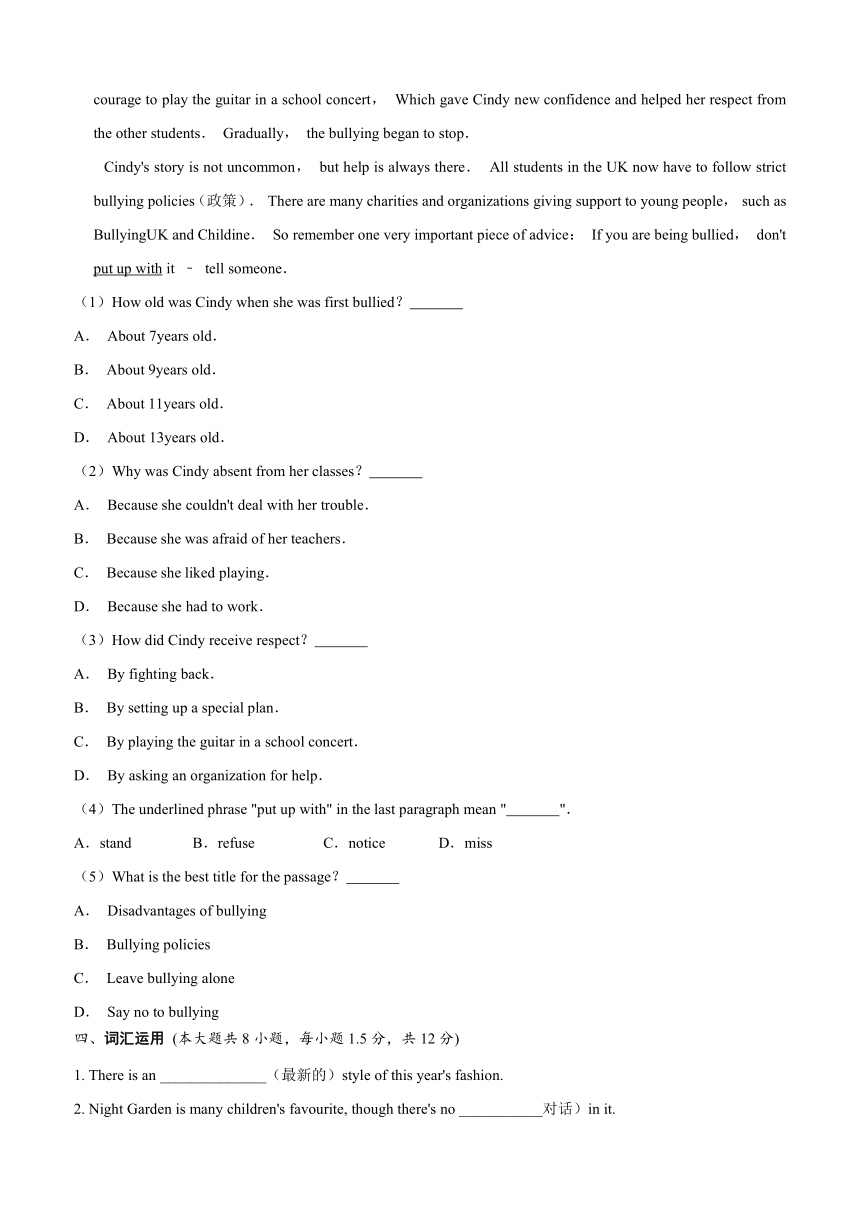 courage to play the guitar in a school concert， Which gave Cindy new confidence and helped her respect from the other students． Gradually， the bullying began to stop．

Cindy's story is not uncommon， but help is always there． All students in the UK now have to follow strict bullying policies（政策）． There are many charities and organizations giving support to young people， such as BullyingUK and Childine． So remember one very important piece of advice： If you are being bullied， don't put up with it － tell someone．

（1）How old was Cindy when she was first bullied？_______

A． About 7years old．

B． About 9years old．

C． About 11years old．

D． About 13years old．

（2）Why was Cindy absent from her classes？_______

A． Because she couldn't deal with her trouble．

B． Because she was afraid of her teachers．

C． Because she liked playing．

D． Because she had to work．

（3）How did Cindy receive respect？_______

A． By fighting back．

B． By setting up a special plan．

C． By playing the guitar in a school concert．

D． By asking an organization for help．

（4）The underlined phrase "put up with" in the last paragraph mean "_______".

A．stand B．refuse C．notice D．miss

（5）What is the best title for the passage？_______

A． Disadvantages of bullying

B． Bullying policies

C． Leave bullying alone

D． Say no to bullying

四、词汇运用 (本大题共 8 小题，每小题 1.5 分，共 12 分)

1. There is an ______________（最新的）style of this year's fashion.

2. Night Garden is many children's favourite, though there's no ___________对话）in it.